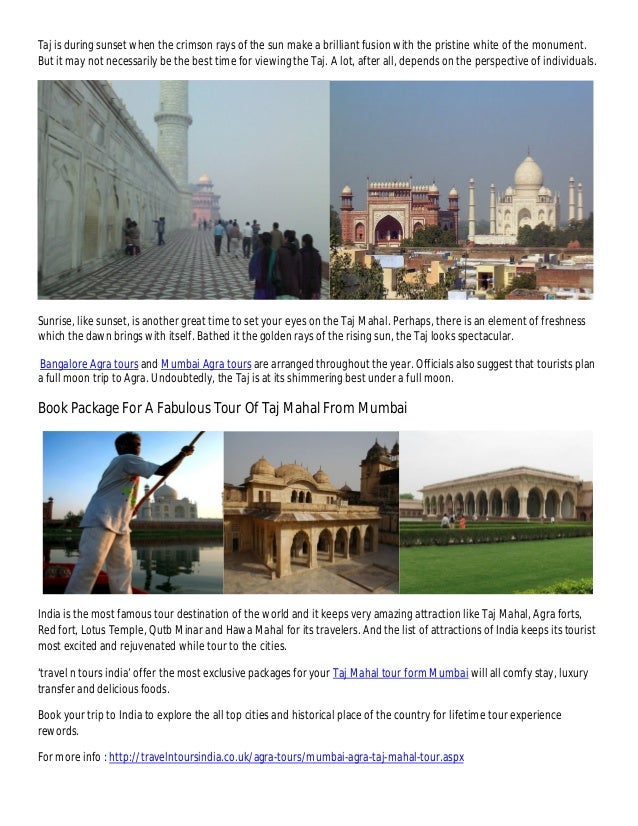 Taj is during sunset when the crimson rays of the sun make a brilliant fusion with the pristine white of the monument. But it may not necessarily be the best time for viewing the Taj. A lot, after all, depends on the perspective of individuals.

Sunrise, like sunset, is another great time to set your eyes on the Taj Mahal. Perhaps, there is an element of freshness which the dawn brings with itself. Bathed it the golden rays of the rising sun, the Taj looks spectacular.

Bangalore Agra tours and Mumbai Agra tours are arranged throughout the year. Officials also suggest that tourists plan a full moon trip to Agra. Undoubtedly, the Taj is at its shimmering best under a full moon.

Book Package For A Fabulous Tour Of Taj Mahal From Mumbai

India is the most famous tour destination of the world and it keeps very amazing attraction like Taj Mahal, Agra forts, Red fort, Lotus Temple, Qutb Minar and Hawa Mahal for its travelers. And the list of attractions of India keeps its tourist most excited and rejuvenated while tour to the cities.

'travel n tours india' offer the most exclusive packages for your Taj Mahal tour form Mumbai will all comfy stay, luxury transfer and delicious foods.

Book your trip to India to explore the all top cities and historical place of the country for lifetime tour experience rewords.

For more info : http://travelntoursindia.co.uk/agra-tours/mumbai-agra-taj-mahal-tour.aspx